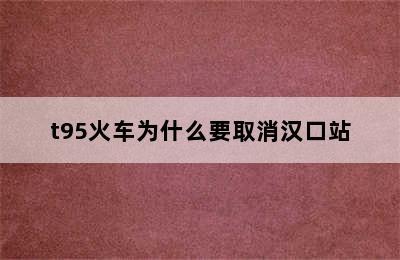 t95火车为什么要取消汉口站